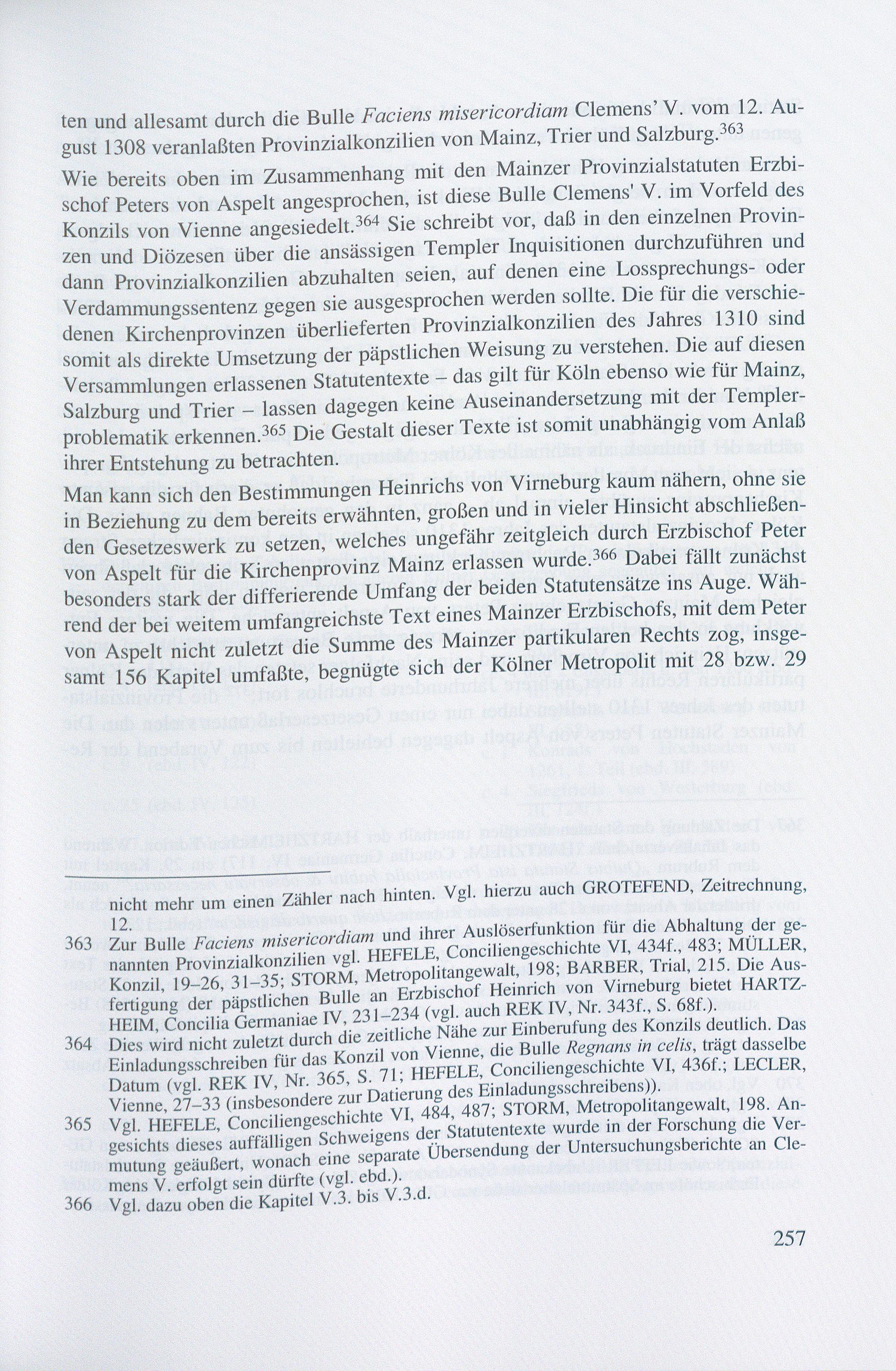 ten und allesamt durch die Bulle Faciens misericordiam Clemens' V. vom 12. August 1308 veranlaßten Provinzialkonzilien von Mainz, Trier und Salzburg.$^{363}$

Wie bereits oben im Zusammenhang mit den Mainzer Provinzialstatuten Erzbischof Peters von Aspelt angesprochen, ist diese Bulle Clemens' V. im Vorfeld des Konzils von Vienne angesiedelt.$^{364}$ Sie schreibt vor, daß in den einzelnen Provinzen und Diözesen über die ansässigen Templer Inquisitionen durchzuführen und dann Provinzialkonzilien abzuhalten seien, auf denen eine Lossprechungs- oder Verdammungssentenz gegen sie ausgesprochen werden sollte. Die für die verschiedenen Kirchenprovinzen überlieferten Provinzialkonzilien des Jahres 1310 sind somit als direkte Umsetzung der päpstlichen Weisung zu verstehen. Die auf diesen Versammlungen erlassenen Statutentexte – das gilt für Köln ebenso wie für Mainz, Salzburg und Trier – lassen dagegen keine Auseinandersetzung mit der Templerproblematik erkennen.$^{365}$ Die Gestalt dieser Texte ist somit unabhängig vom Anlaß ihrer Entstehung zu betrachten.

Man kann sich den Bestimmungen Heinrichs von Virneburg kaum nähern, ohne sie in Beziehung zu dem bereits erwähnten, großen und in vieler Hinsicht abschließenden Gesetzeswerk zu setzen, welches ungefähr zeitgleich durch Erzbischof Peter von Aspelt für die Kirchenprovinz Mainz erlassen wurde.$^{366}$ Dabei fällt zunächst besonders stark der differierende Umfang der beiden Statutensätze ins Auge. Während der bei weitem umfangreichste Text eines Mainzer Erzbischofs, mit dem Peter von Aspelt nicht zuletzt die Summe des Mainzer partikularen Rechts zog, insgesamt 156 Kapitel umfaßte, begnügte sich der Kölner Metropolit mit 28 bzw. 29

nicht mehr um einen Zähler nach hinten. Vgl. hierzu auch GROTEFEND, Zeitrechnung, 12.

363 Zur Bulle Faciens misericordiam und ihrer Auslöserfunktion für die Abhaltung der genannten Provinzialkonzilien vgl. HEFELE, Conciliengeschichte VI, 434f., 483; MÜLLER, Konzil, 19–26, 31–35; STORM, Metropolitangewalt, 198; BARBER, Trial, 215. Die Ausfertigung der päpstlichen Bulle an Erzbischof Heinrich von Virneburg bietet HARTZHEIM, Concilia Germaniae IV, 231–234 (vgl. auch REK IV, Nr. 343f., S. 68f.).

364 Dies wird nicht zuletzt durch die zeitliche Nähe zur Einberufung des Konzils deutlich. Das Einladungsschreiben für das Konzil von Vienne, die Bulle Regnans in celis, trägt dasselbe Datum (vgl. REK IV, Nr. 365, S. 71; HEFELE, Conciliengeschichte VI, 436f.; LECLER, Vienne, 27–33 (insbesondere zur Datierung des Einladungsschreibens)).

365 Vgl. HEFELE, Conciliengeschichte VI, 484, 487; STORM, Metropolitangewalt, 198. Angesichts dieses auffälligen Schweigens der Statutentexte wurde in der Forschung die Vermutung geäußert, wonach eine separate Übersendung der Untersuchungsberichte an Clemens V. erfolgt sein dürfte (vgl. ebd.).

366 Vgl. dazu oben die Kapitel V.3. bis V.3.d.

257